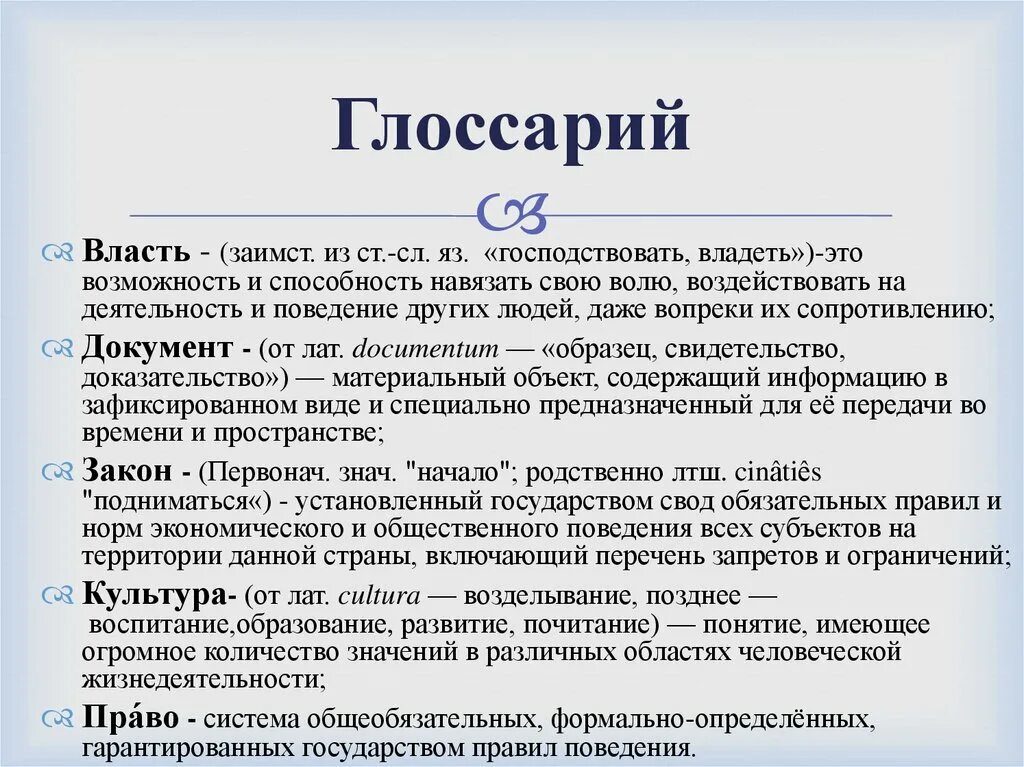 Глоссарий

Власть - (заимст. из ст.-сл. яз. «господствовать, владеть»)-это возможность и способность навязать свою волю, воздействовать на деятельность и поведение других людей, даже вопреки их сопротивлению;

Документ - (от лат. documentum — «образец, свидетельство, доказательство») — материальный объект, содержащий информацию в зафиксированном виде и специально предназначенный для её передачи во времени и пространстве;

Закон - (Первонач. знач. "начало"; родственно лтш. cinâtiês "подниматься«) - установленный государством свод обязательных правил и норм экономического и общественного поведения всех субъектов на территории данной страны, включающий перечень запретов и ограничений;

Культура- (от лат. cultura — возделывание, позднее — воспитание,образование, развитие, почитание) — понятие, имеющее огромное количество значений в различных областях человеческой жизнедеятельности;

Пра́во - система общеобязательных, формально-определённых, гарантированных государством правил поведения.